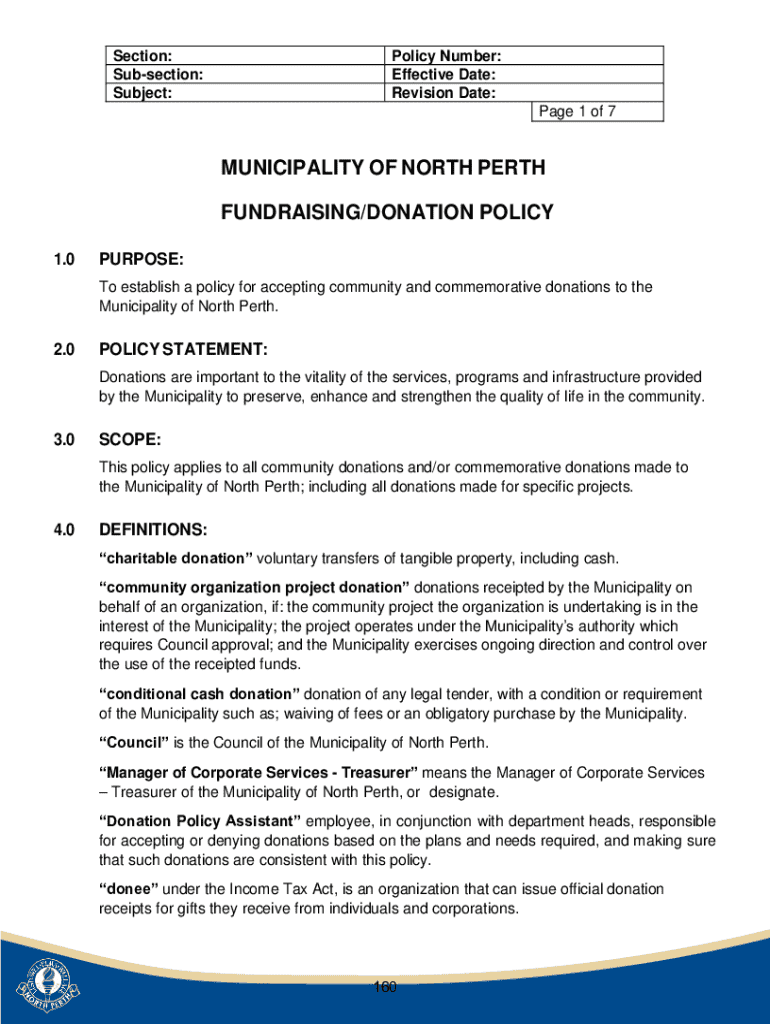 | Section: | Policy Number: |
|---|---|
| Sub-section: | Effective Date: |
| Subject: | Revision Date: |
| | Page 1 of 7 |

MUNICIPALITY OF NORTH PERTH

FUNDRAISING/DONATION POLICY

1.0 PURPOSE:

To establish a policy for accepting community and commemorative donations to the Municipality of North Perth.

2.0 POLICY STATEMENT:

Donations are important to the vitality of the services, programs and infrastructure provided by the Municipality to preserve, enhance and strengthen the quality of life in the community.

3.0 SCOPE:

This policy applies to all community donations and/or commemorative donations made to the Municipality of North Perth; including all donations made for specific projects.

4.0 DEFINITIONS:

“charitable donation” voluntary transfers of tangible property, including cash.

“community organization project donation” donations receipted by the Municipality on behalf of an organization, if: the community project the organization is undertaking is in the interest of the Municipality; the project operates under the Municipality’s authority which requires Council approval; and the Municipality exercises ongoing direction and control over the use of the receipted funds.

“conditional cash donation” donation of any legal tender, with a condition or requirement of the Municipality such as; waiving of fees or an obligatory purchase by the Municipality.

“Council” is the Council of the Municipality of North Perth.

“Manager of Corporate Services - Treasurer” means the Manager of Corporate Services – Treasurer of the Municipality of North Perth, or designate.

“Donation Policy Assistant” employee, in conjunction with department heads, responsible for accepting or denying donations based on the plans and needs required, and making sure that such donations are consistent with this policy.

“donee” under the Income Tax Act, is an organization that can issue official donation receipts for gifts they receive from individuals and corporations.

NORTH PERTH

160